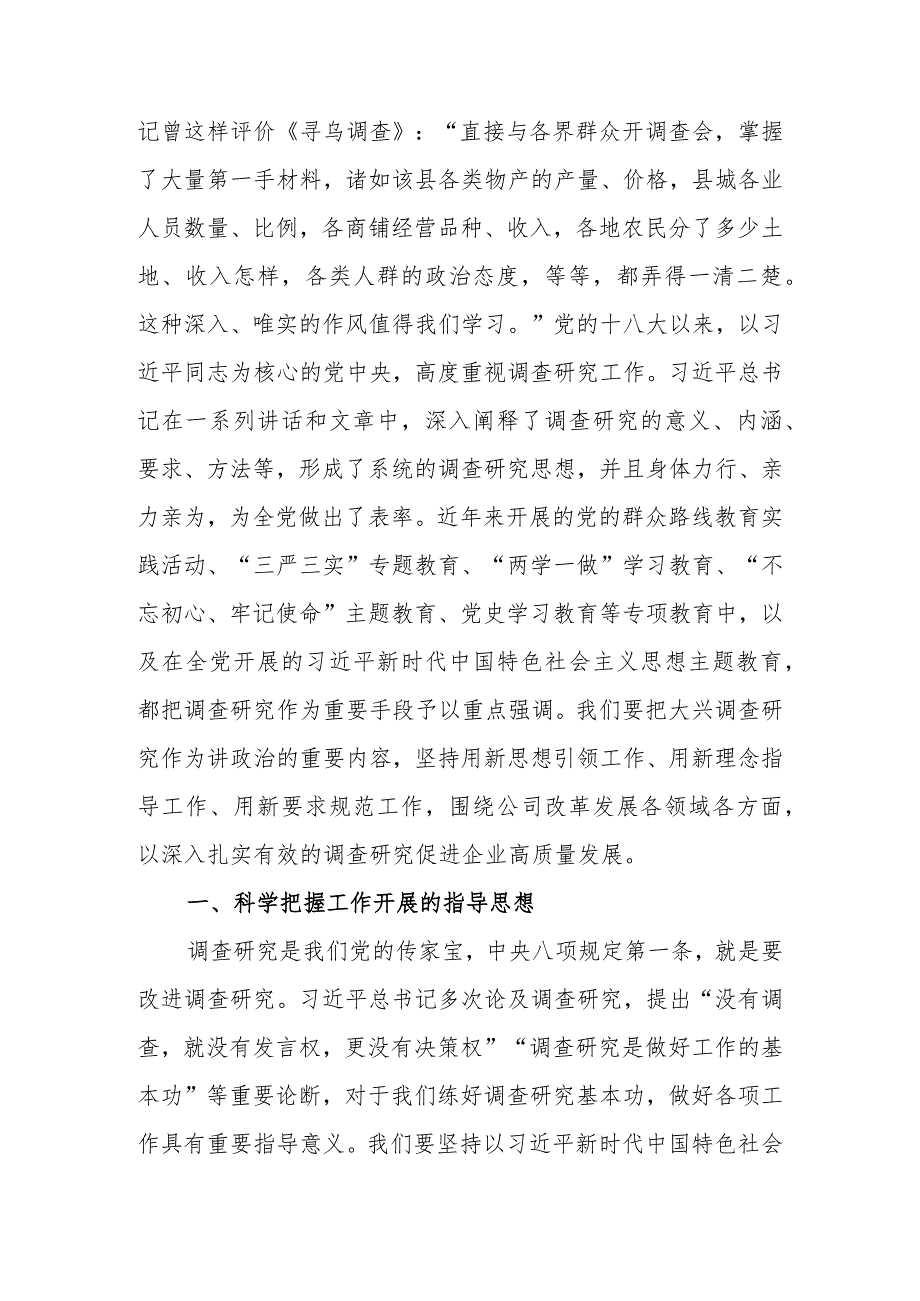 记曾这样评价《寻乌调查》：“直接与各界群众开调查会，掌握了大量第一手材料，诸如该县各类物产的产量、价格，县城各业人员数量、比例，各商铺经营品种、收入，各地农民分了多少土地、收入怎样，各类人群的政治态度，等等，都弄得一清二楚。这种深入、唯实的作风值得我们学习。”党的十八大以来，以习近平同志为核心的党中央，高度重视调查研究工作。习近平总书记在一系列讲话和文章中，深入阐释了调查研究的意义、内涵、要求、方法等，形成了系统的调查研究思想，并且身体力行、亲力亲为，为全党做出了表率。近年来开展的党的群众路线教育实践活动、“三严三实”专题教育、“两学一做”学习教育、“不忘初心、牢记使命”主题教育、党史学习教育等专项教育中，以及在全党开展的习近平新时代中国特色社会主义思想主题教育，都把调查研究作为重要手段予以重点强调。我们要把大兴调查研究作为讲政治的重要内容，坚持用新思想引领工作、用新理念指导工作、用新要求规范工作，围绕公司改革发展各领域各方面，以深入扎实有效的调查研究促进企业高质量发展。

一、科学把握工作开展的指导思想

调查研究是我们党的传家宝，中央八项规定第一条，就是要改进调查研究。习近平总书记多次论及调查研究，提出“没有调查，就没有发言权，更没有决策权”“调查研究是做好工作的基本功”等重要论断，对于我们练好调查研究基本功，做好各项工作具有重要指导意义。我们要坚持以习近平新时代中国特色社会